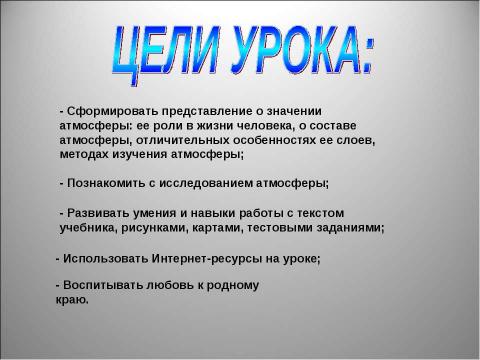 ЦЕЛИ УРОКА:

- Сформировать представление о значении атмосферы: ее роли в жизни человека, о составе атмосферы, отличительных особенностях ее слоев, методах изучения атмосферы;

- Познакомить с исследованием атмосферы;

- Развивать умения и навыки работы с текстом учебника, рисунками, картами, тестовыми заданиями;

- Использовать Интернет-ресурсы на уроке;

- Воспитывать любовь к родному краю.